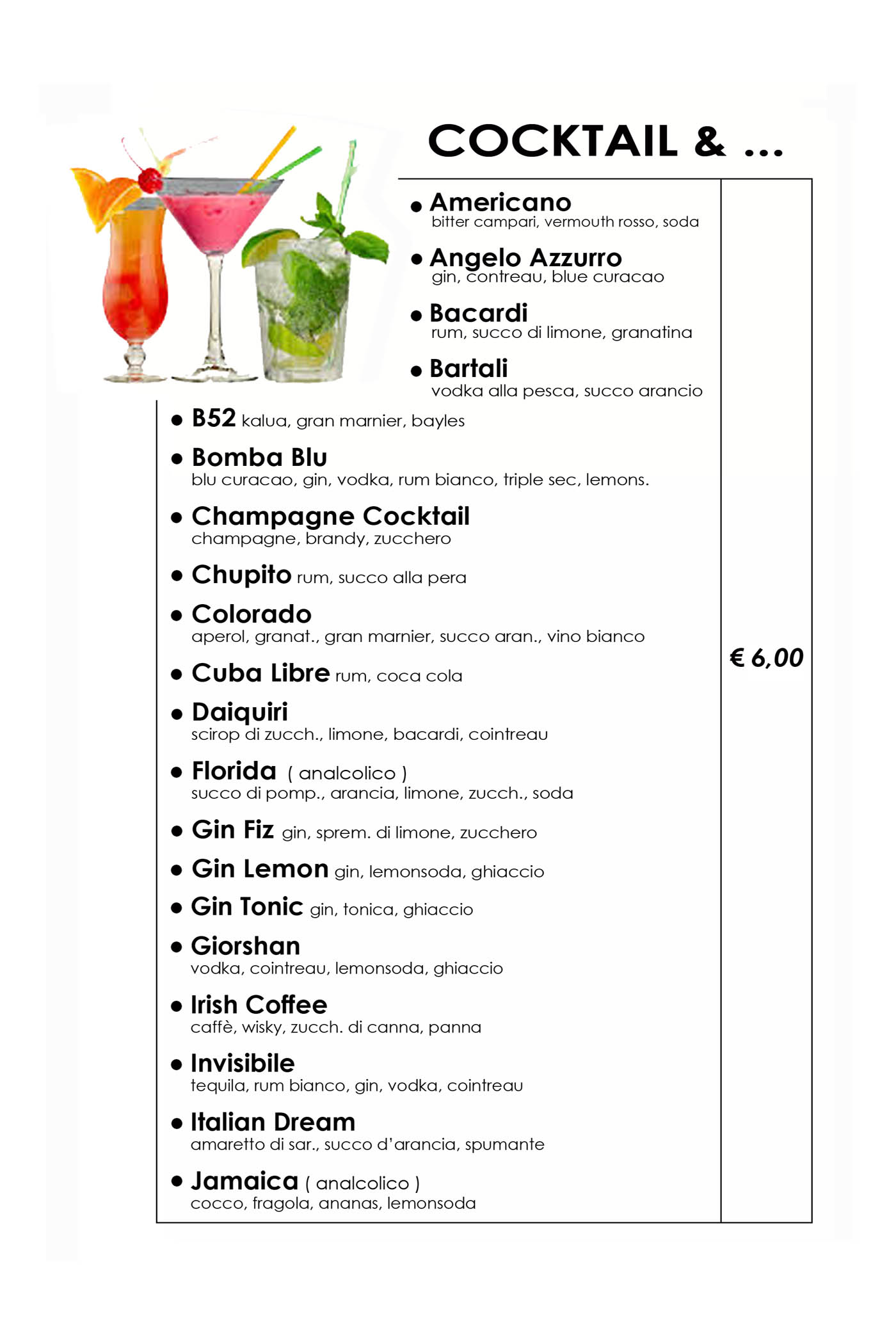 COCKTAIL & ...

• Americano
bitter campari, vermouth rosso, soda

• Angelo Azzurro
gin, contreau, blue curacao

• Bacardi
rum, succo di limone, granatina

• Bartali
vodka alla pesca, succo arancio

• B52 kalua, gran marnier, bayles

• Bomba Blu
blu curacao, gin, vodka, rum bianco, triple sec, lemons.

• Champagne Cocktail
champagne, brandy, zucchero

• Chupito rum, succo alla pera

• Colorado
aperol, granat., gran marnier, succo aran., vino bianco

• Cuba Libre rum, coca cola

• Daiquiri
scirop di zucch., limone, bacardi, cointreau

• Florida ( analcolico )
succo di pomp., arancia, limone, zucch., soda

• Gin Fiz gin, sprem. di limone, zucchero

• Gin Lemon gin, lemonsoda, ghiaccio

• Gin Tonic gin, tonica, ghiaccio

• Giorshan
vodka, cointreau, lemonsoda, ghiaccio

• Irish Coffee
caffè, wisky, zucch. di canna, panna

• Invisibile
tequila, rum bianco, gin, vodka, cointreau

• Italian Dream
amaretto di sar., succo d'arancia, spumante

• Jamaica ( analcolico )
cocco, fragola, ananas, lemonsoda

€ 6,00